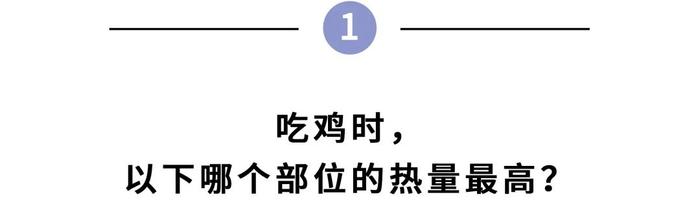 1

吃鸡时，
以下哪个部位的热量最高？